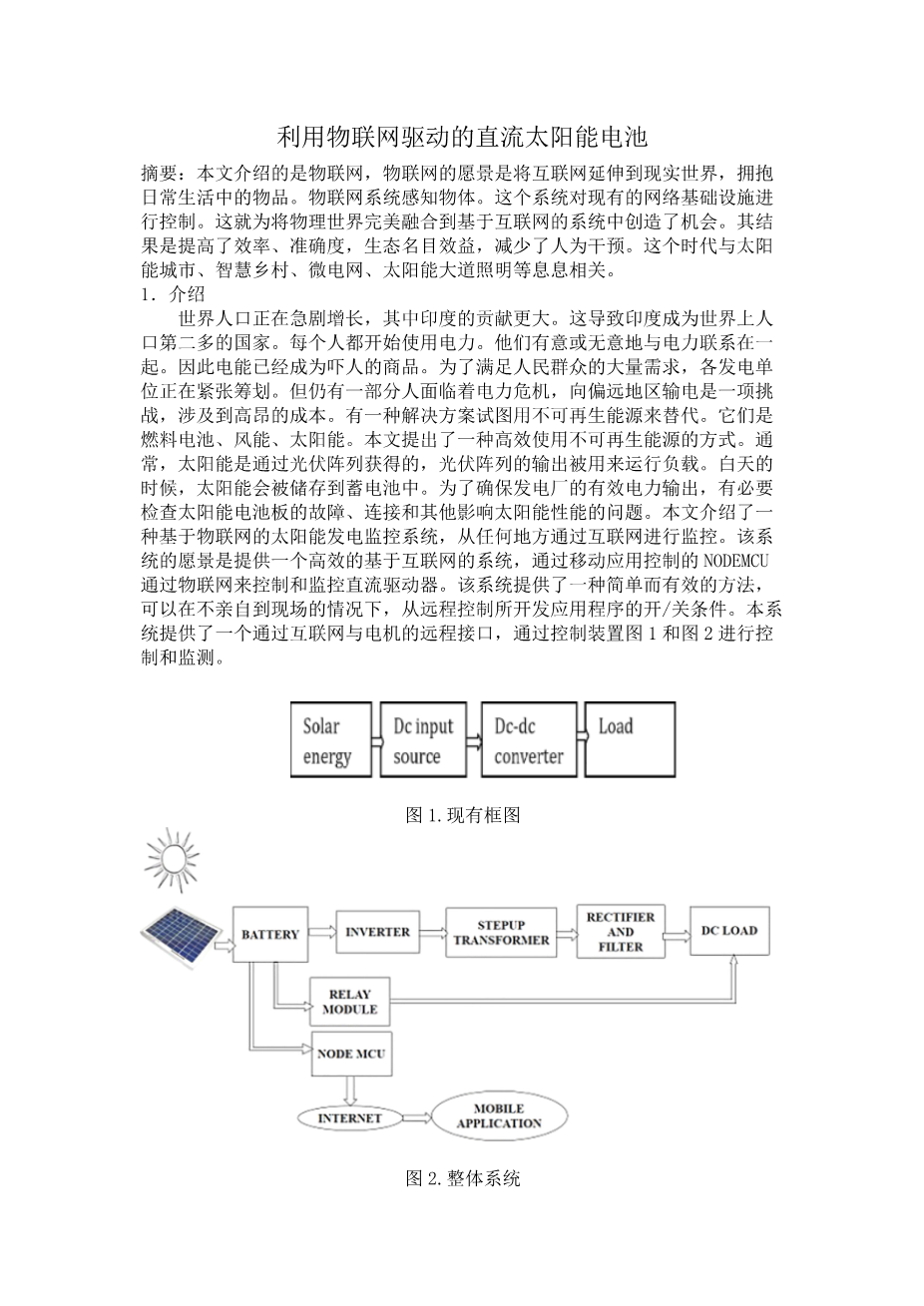 利用物联网驱动的直流太阳能电池

摘要：本文介绍的是物联网，物联网的愿景是将互联网延伸到现实世界，拥抱日常生活中的物品。物联网系统感知物体。这个系统对现有的网络基础设施进行控制。这就为将物理世界完美融合到基于互联网的系统中创造了机会。其结果是提高了效率、准确度，生态名目效益，减少了人为干预。这个时代与太阳能城市、智慧乡村、微电网、太阳能大道照明等息息相关。

1. 介绍

世界人口正在急剧增长，其中印度的贡献更大。这导致印度成为世界上人口第二多的国家。每个人都开始使用电力。他们有意或无意地与电力联系在一起。因此电能已经成为吓人的商品。为了满足人民群众的大量需求，各发电单位正在紧张筹划。但仍有一部分人面临着电力危机，向偏远地区输电是一项挑战，涉及到高昂的成本。有一种解决方案试图用不可再生能源来替代。它们是燃料电池、风能、太阳能。本文提出了一种高效使用不可再生能源的方式。通常，太阳能是通过光伏阵列获得的，光伏阵列的输出被用来运行负载。白天的时候，太阳能会被储存到蓄电池中。为了确保发电厂的有效电力输出，有必要检查太阳能电池板的故障、连接和其他影响太阳能性能的问题。本文介绍了一种基于物联网的太阳能发电监控系统，从任何地方通过互联网进行监控。该系统的愿景是提供一个高效的基于互联网的系统，通过移动应用控制的 NODEMCU 通过物联网来控制和监控直流驱动器。该系统提供了一种简单而有效的方法，可以在不亲自到现场的情况下，从远程控制所开发应用程序的开/关条件。本系统提供了一个通过互联网与电机的远程接口，通过控制装置图 1 和图 2 进行控制和监测。

Solar energy
Dc input source
Dc-dc converter
Load

图 1.现有框图

BATTERY
INVERTER
STEPUP TRANSFORMER
RECTIFIER AND FILTER
DC LOAD
RELAY MODULE
NODE MCU
INTERNET
MOBILE APPLICATION

图 2.整体系统